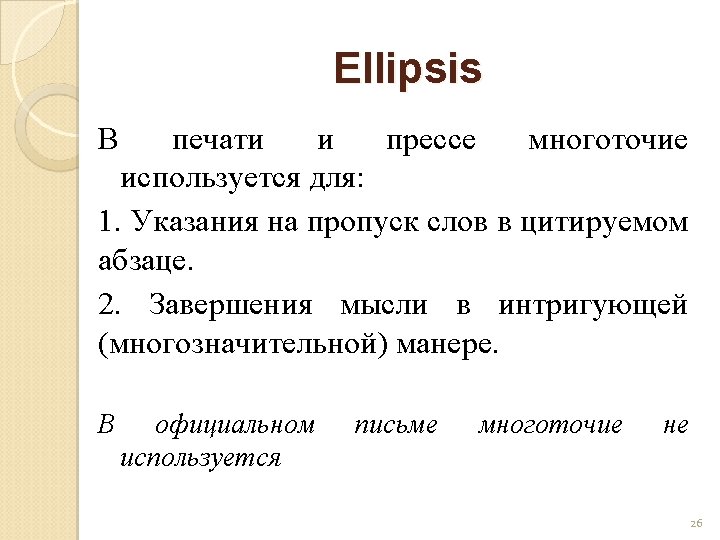 Ellipsis

В печати и прессе многоточие используется для:

1. Указания на пропуск слов в цитируемом абзаце.

2. Завершения мысли в интригующей (многозначительной) манере.

В официальном письме многоточие не используется

26